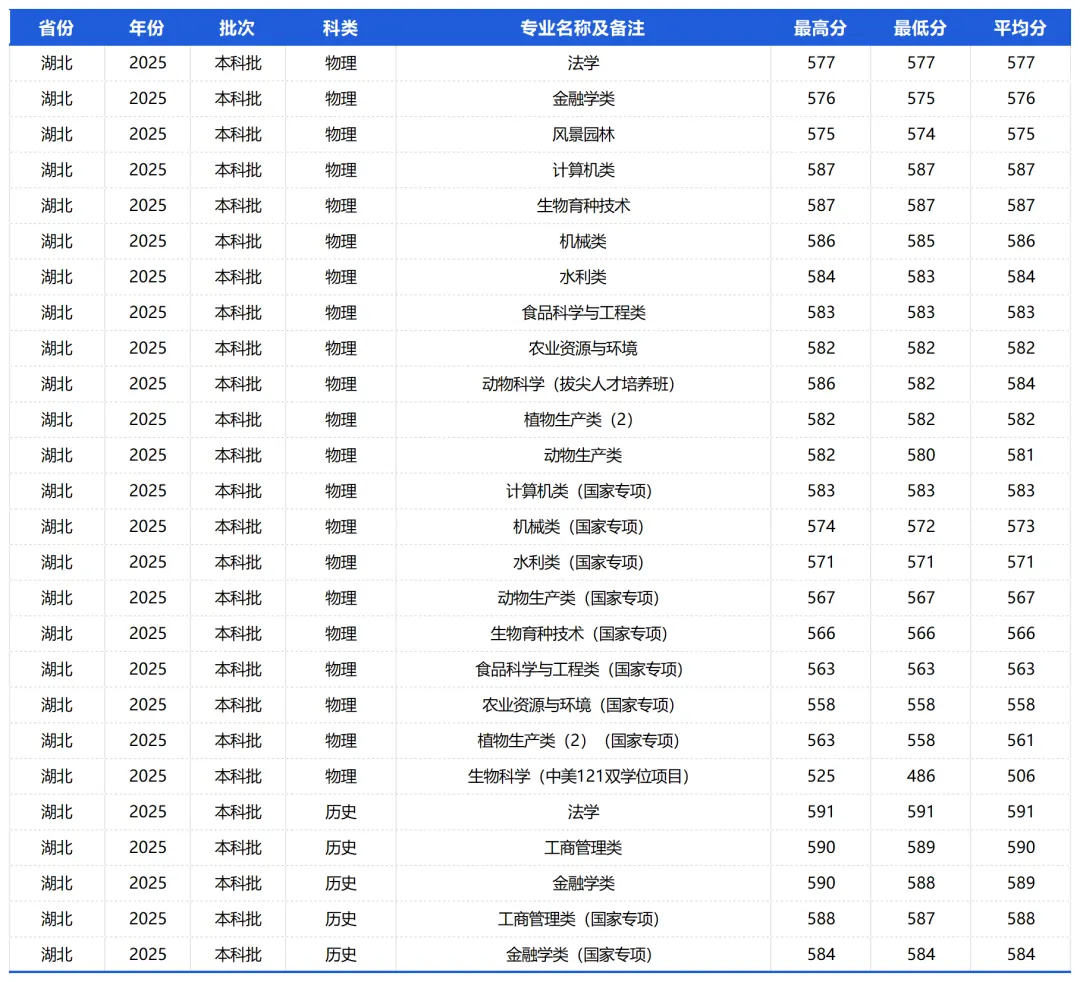 | 省份 | 年份 | 批次 | 科类 | 专业名称及备注 | 最高分 | 最低分 | 平均分 |
|---|---|---|---|---|---|---|---|
| 湖北 | 2025 | 本科批 | 物理 | 法学 | 577 | 577 | 577 |
| 湖北 | 2025 | 本科批 | 物理 | 金融学类 | 576 | 575 | 576 |
| 湖北 | 2025 | 本科批 | 物理 | 风景园林 | 575 | 574 | 575 |
| 湖北 | 2025 | 本科批 | 物理 | 计算机类 | 587 | 587 | 587 |
| 湖北 | 2025 | 本科批 | 物理 | 生物育种技术 | 587 | 587 | 587 |
| 湖北 | 2025 | 本科批 | 物理 | 机械类 | 586 | 585 | 586 |
| 湖北 | 2025 | 本科批 | 物理 | 水利类 | 584 | 583 | 584 |
| 湖北 | 2025 | 本科批 | 物理 | 食品科学与工程类 | 583 | 583 | 583 |
| 湖北 | 2025 | 本科批 | 物理 | 农业资源与环境 | 582 | 582 | 582 |
| 湖北 | 2025 | 本科批 | 物理 | 动物科学（拔尖人才培养班） | 586 | 582 | 584 |
| 湖北 | 2025 | 本科批 | 物理 | 植物生产类（2） | 582 | 582 | 582 |
| 湖北 | 2025 | 本科批 | 物理 | 动物生产类 | 582 | 580 | 581 |
| 湖北 | 2025 | 本科批 | 物理 | 计算机类（国家专项） | 583 | 583 | 583 |
| 湖北 | 2025 | 本科批 | 物理 | 机械类（国家专项） | 574 | 572 | 573 |
| 湖北 | 2025 | 本科批 | 物理 | 水利类（国家专项） | 571 | 571 | 571 |
| 湖北 | 2025 | 本科批 | 物理 | 动物生产类（国家专项） | 567 | 567 | 567 |
| 湖北 | 2025 | 本科批 | 物理 | 生物育种技术（国家专项） | 566 | 566 | 566 |
| 湖北 | 2025 | 本科批 | 物理 | 食品科学与工程类（国家专项） | 563 | 563 | 563 |
| 湖北 | 2025 | 本科批 | 物理 | 农业资源与环境（国家专项） | 558 | 558 | 558 |
| 湖北 | 2025 | 本科批 | 物理 | 植物生产类（2）（国家专项） | 563 | 558 | 561 |
| 湖北 | 2025 | 本科批 | 物理 | 生物科学（中美121双学位项目） | 525 | 486 | 506 |
| 湖北 | 2025 | 本科批 | 历史 | 法学 | 591 | 591 | 591 |
| 湖北 | 2025 | 本科批 | 历史 | 工商管理类 | 590 | 589 | 590 |
| 湖北 | 2025 | 本科批 | 历史 | 金融学类 | 590 | 588 | 589 |
| 湖北 | 2025 | 本科批 | 历史 | 工商管理类（国家专项） | 588 | 587 | 588 |
| 湖北 | 2025 | 本科批 | 历史 | 金融学类（国家专项） | 584 | 584 | 584 |